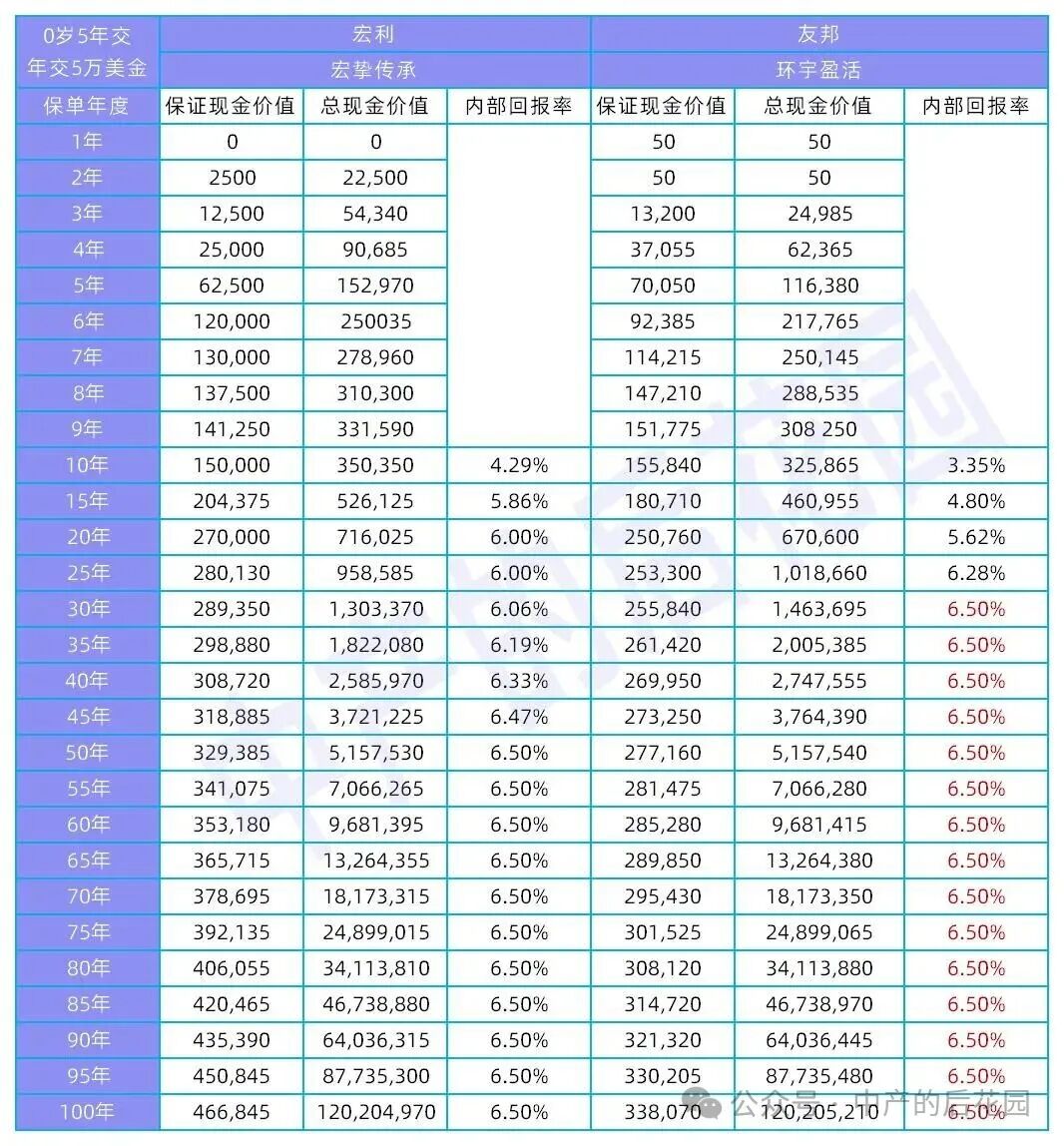 | 0岁5年交 年交5万美金 | 宏利 | | | 友邦 | | |
|---|---|---|---|---|---|---|
| | 宏挚传承 | | | 环宇盈活 | | |
| 保单年度 | 保证现金价值 | 总现金价值 | 内部回报率 | 保证现金价值 | 总现金价值 | 内部回报率 |
| 1年 | 0 | 0 | | 50 | 50 | |
| 2年 | 2500 | 22,500 | | 50 | 50 | |
| 3年 | 12,500 | 54,340 | | 13,200 | 24,985 | |
| 4年 | 25,000 | 90,685 | | 37,055 | 62,365 | |
| 5年 | 62,500 | 152,970 | | 70,050 | 116,380 | |
| 6年 | 120,000 | 250035 | | 92,385 | 217,765 | |
| 7年 | 130,000 | 278,960 | | 114,215 | 250,145 | |
| 8年 | 137,500 | 310,300 | | 147,210 | 288,535 | |
| 9年 | 141,250 | 331,590 | | 151,775 | 308 250 | |
| 10年 | 150,000 | 350,350 | 4.29% | 155,840 | 325,865 | 3.35% |
| 15年 | 204,375 | 526,125 | 5.86% | 180,710 | 460,955 | 4.80% |
| 20年 | 270,000 | 716,025 | 6.00% | 250,760 | 670,600 | 5.62% |
| 25年 | 280,130 | 958,585 | 6.00% | 253,300 | 1,018,660 | 6.28% |
| 30年 | 289,350 | 1,303,370 | 6.06% | 255,840 | 1,463,695 | 6.50% |
| 35年 | 298,880 | 1,822,080 | 6.19% | 261,420 | 2,005,385 | 6.50% |
| 40年 | 308,720 | 2,585,970 | 6.33% | 269,950 | 2,747,555 | 6.50% |
| 45年 | 318,885 | 3,721,225 | 6.47% | 273,250 | 3,764,390 | 6.50% |
| 50年 | 329,385 | 5,157,530 | 6.50% | 277,160 | 5,157,540 | 6.50% |
| 55年 | 341,075 | 7,066,265 | 6.50% | 281,475 | 7,066,280 | 6.50% |
| 60年 | 353,180 | 9,681,395 | 6.50% | 285,280 | 9,681,415 | 6.50% |
| 65年 | 365,715 | 13,264,355 | 6.50% | 289,850 | 13,264,380 | 6.50% |
| 70年 | 378,695 | 18,173,315 | 6.50% | 295,430 | 18,173,350 | 6.50% |
| 75年 | 392,135 | 24,899,015 | 6.50% | 301,525 | 24,899,065 | 6.50% |
| 80年 | 406,055 | 34,113,810 | 6.50% | 308,120 | 34,113,880 | 6.50% |
| 85年 | 420,465 | 46,738,880 | 6.50% | 314,720 | 46,738,970 | 6.50% |
| 90年 | 435,390 | 64,036,315 | 6.50% | 321,320 | 64,036,445 | 6.50% |
| 95年 | 450,845 | 87,735,300 | 6.50% | 330,205 | 87,735,480 | 6.50% |
| 100年 | 466,845 | 120,204,970 | 6.50% | 338,070 | 120,205,210 | 6.50% |

公众号 · 中产的后花园